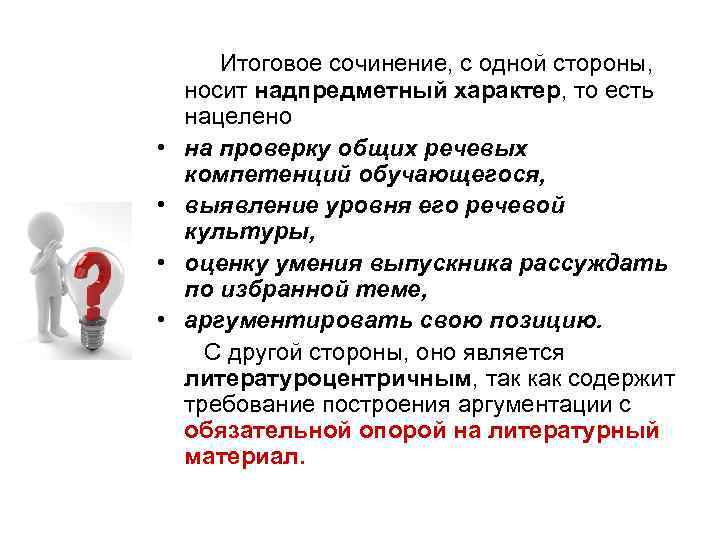 Итоговое сочинение, с одной стороны, носит надпредметный характер, то есть нацелено

• на проверку общих речевых компетенций обучающегося,
• выявление уровня его речевой культуры,
• оценку умения выпускника рассуждать по избранной теме,
• аргументировать свою позицию.

С другой стороны, оно является литературоцентричным, так как содержит требование построения аргументации с обязательной опорой на литературный материал.